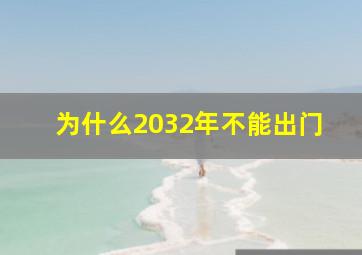 为什么2032年不能出门